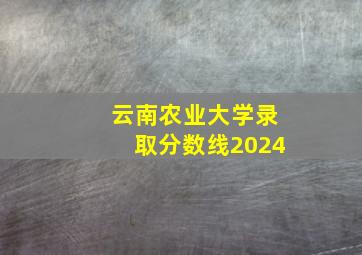 云南农业大学录取分数线2024